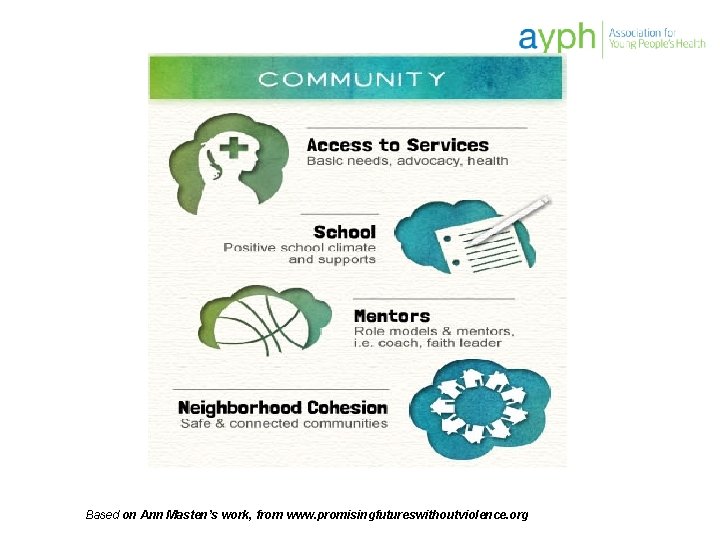 ayph Association for Young People's Health

COMMUNITY

Access to Services
Basic needs, advocacy, health

School
Positive school climate and supports

Mentors
Role models & mentors, i.e. coach, faith leader

Neighborhood Cohesion
Safe & connected communities

Based on Ann Masten's work, from www.promisingfutureswithoutviolence.org